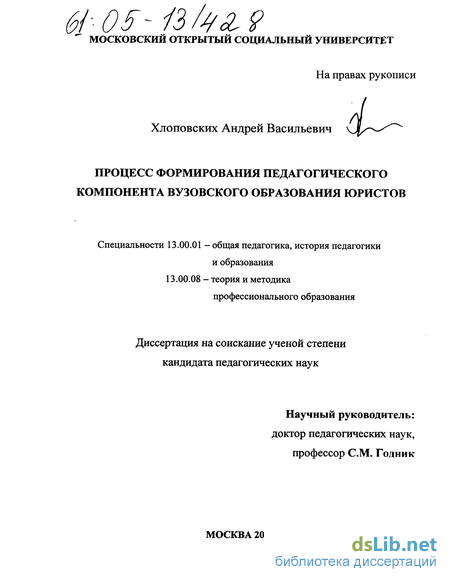 61:05-13/428

МОСКОВСКИЙ ОТКРЫТЫЙ СОЦИАЛЬНЫЙ УНИВЕРСИТЕТ

На правах рукописи

Хлоповских Андрей Васильевич

ПРОЦЕСС ФОРМИРОВАНИЯ ПЕДАГОГИЧЕСКОГО КОМПОНЕНТА ВУЗОВСКОГО ОБРАЗОВАНИЯ ЮРИСТОВ

Специальности 13.00.01 – общая педагогика, история педагогики и образования
13.00.08 – теория и методика профессионального образования

Диссертация на соискание ученой степени кандидата педагогических наук

Научный руководитель:
доктор педагогических наук,
профессор С.М. Годник

МОСКВА 20

dsLib.net
библиотека диссертаций